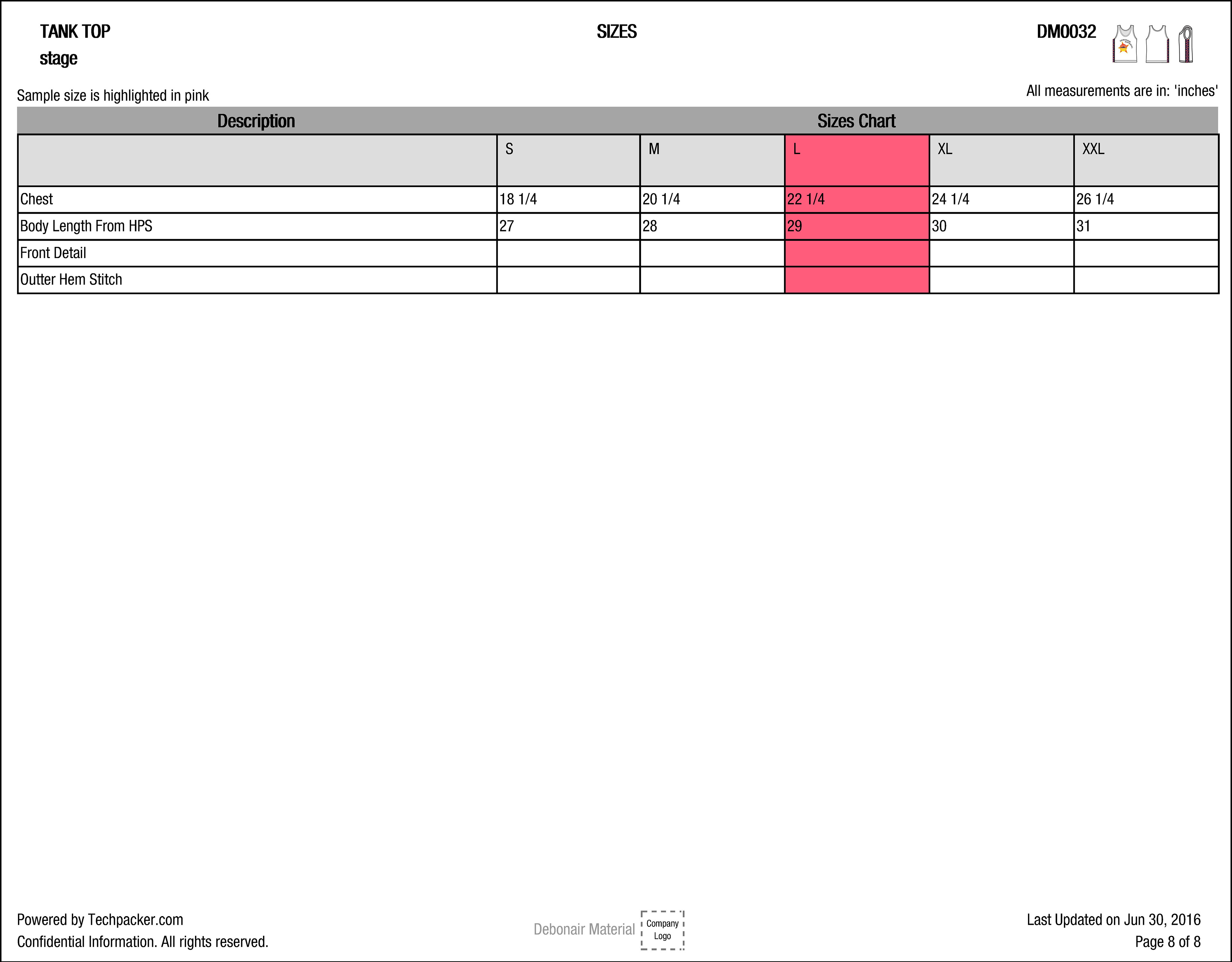 TANK TOP
stage

SIZES

DM0032

Sample size is highlighted in pink

All measurements are in: 'inches'

| Description | Sizes Chart | | | | |
|---|---|---|---|---|---|
| | S | M | L | XL | XXL |
| Chest | 18 1/4 | 20 1/4 | 22 1/4 | 24 1/4 | 26 1/4 |
| Body Length From HPS | 27 | 28 | 29 | 30 | 31 |
| Front Detail | | | | | |
| Outter Hem Stitch | | | | | |

Powered by Techpacker.com
Confidential Information. All rights reserved.

Debonair Material
Company Logo

Last Updated on Jun 30, 2016
Page 8 of 8